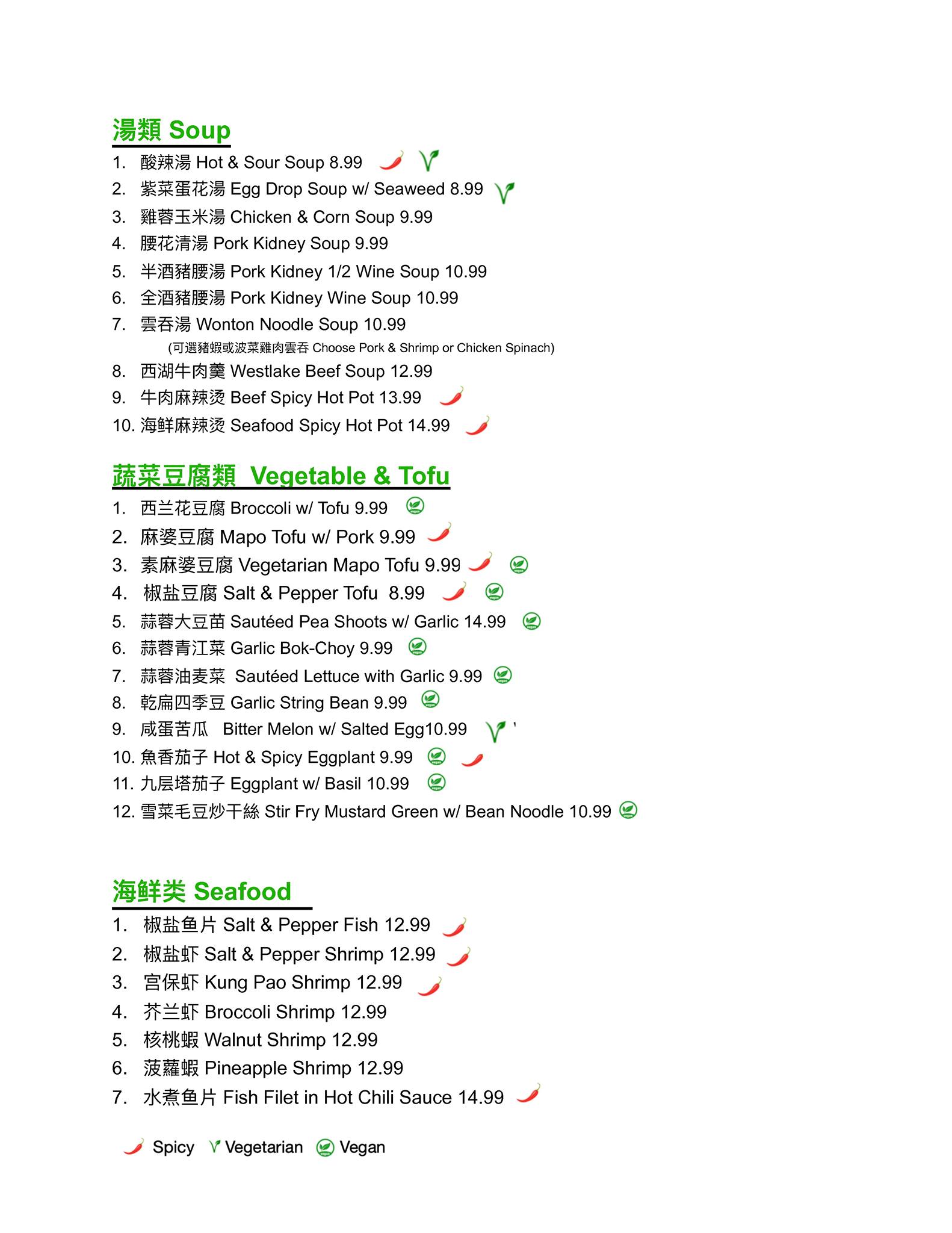 湯類 Soup

1. 酸辣湯 Hot & Sour Soup 8.99
2. 紫菜蛋花湯 Egg Drop Soup w/ Seaweed 8.99
3. 雞蓉玉米湯 Chicken & Corn Soup 9.99
4. 腰花清湯 Pork Kidney Soup 9.99
5. 半酒豬腰湯 Pork Kidney 1/2 Wine Soup 10.99
6. 全酒豬腰湯 Pork Kidney Wine Soup 10.99
7. 雲吞湯 Wonton Noodle Soup 10.99
(可選豬蝦或波菜雞肉雲吞 Choose Pork & Shrimp or Chicken Spinach)
8. 西湖牛肉羹 Westlake Beef Soup 12.99
9. 牛肉麻辣烫 Beef Spicy Hot Pot 13.99
10. 海鲜麻辣烫 Seafood Spicy Hot Pot 14.99

蔬菜豆腐類 Vegetable & Tofu

1. 西兰花豆腐 Broccoli w/ Tofu 9.99
2. 麻婆豆腐 Mapo Tofu w/ Pork 9.99
3. 素麻婆豆腐 Vegetarian Mapo Tofu 9.99
4. 椒盐豆腐 Salt & Pepper Tofu 8.99
5. 蒜蓉大豆苗 Sautéed Pea Shoots w/ Garlic 14.99
6. 蒜蓉青江菜 Garlic Bok-Choy 9.99
7. 蒜蓉油麦菜 Sautéed Lettuce with Garlic 9.99
8. 乾扁四季豆 Garlic String Bean 9.99
9. 咸蛋苦瓜 Bitter Melon w/ Salted Egg10.99
10. 魚香茄子 Hot & Spicy Eggplant 9.99
11. 九层塔茄子 Eggplant w/ Basil 10.99
12. 雪菜毛豆炒干絲 Stir Fry Mustard Green w/ Bean Noodle 10.99

海鲜类 Seafood

1. 椒盐鱼片 Salt & Pepper Fish 12.99
2. 椒盐虾 Salt & Pepper Shrimp 12.99
3. 宫保虾 Kung Pao Shrimp 12.99
4. 芥兰虾 Broccoli Shrimp 12.99
5. 核桃蝦 Walnut Shrimp 12.99
6. 菠蘿蝦 Pineapple Shrimp 12.99
7. 水煮鱼片 Fish Filet in Hot Chili Sauce 14.99

Spicy Vegetarian Vegan